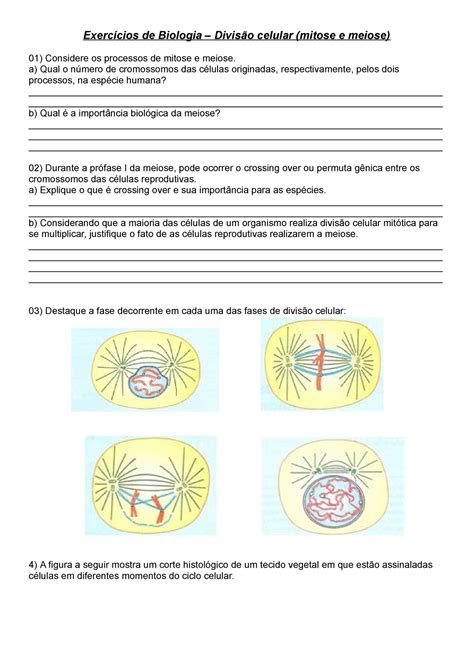 Exercícios de Biologia – Divisão celular (mitose e meiose)

01) Considere os processos de mitose e meiose.
a) Qual o número de cromossomos das células originadas, respectivamente, pelos dois processos, na espécie humana?

b) Qual é a importância biológica da meiose?

02) Durante a prófase I da meiose, pode ocorrer o crossing over ou permuta gênica entre os cromossomos das células reprodutivas.
a) Explique o que é crossing over e sua importância para as espécies.

b) Considerando que a maioria das células de um organismo realiza divisão celular mitótica para se multiplicar, justifique o fato de as células reprodutivas realizarem a meiose.

03) Destaque a fase decorrente em cada uma das fases de divisão celular:

4) A figura a seguir mostra um corte histológico de um tecido vegetal em que estão assinaladas células em diferentes momentos do ciclo celular.